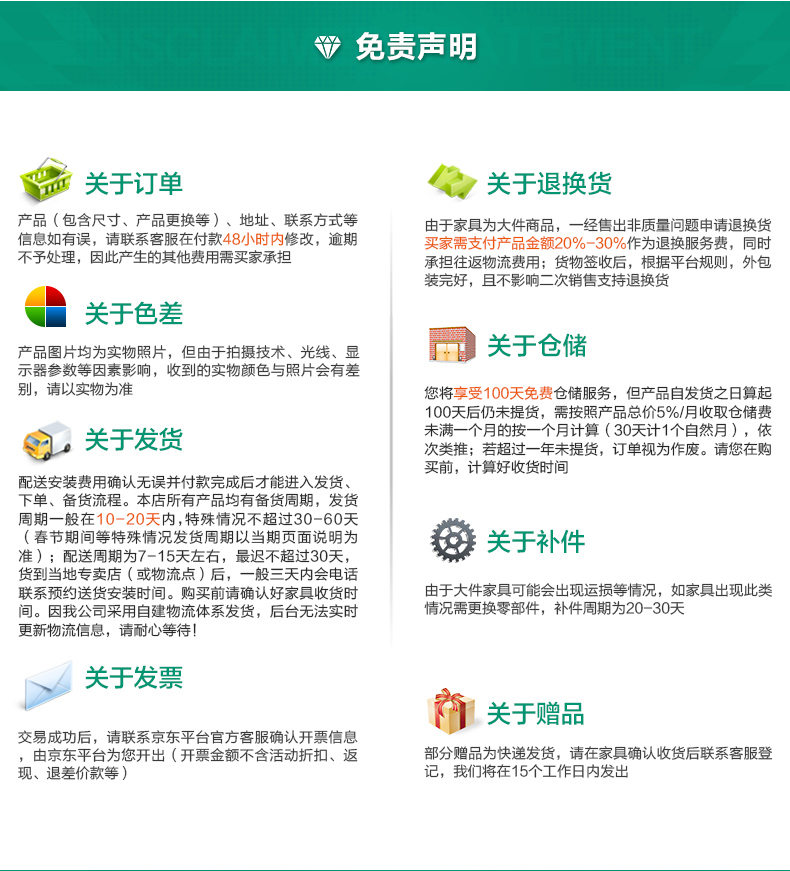 免责声明

关于订单

产品（包含尺寸、产品更换等）、地址、联系方式等信息如有误，请联系客服在付款48小时内修改，逾期不予处理，因此产生的其他费用需买家承担

关于色差

产品图片均为实物照片，但由于拍摄技术、光线、显示器参数等因素影响，收到的实物颜色与照片会有差别，请以实物为准

关于发货

配送安装费用确认无误并付款完成后才能进入发货、下单、备货流程。本店所有产品均有备货周期，发货周期一般在10-20天内，特殊情况不超过30-60天（春节期间等特殊情况发货周期以当期页面说明为准）；配送周期为7-15天左右，最迟不超过30天，货到当地专卖店（或物流点）后，一般三天内会电话联系预约送货安装时间。购买前请确认好家具收货时间。因我公司采用自建物流体系发货，后台无法实时更新物流信息，请耐心等待！

关于发票

交易成功后，请联系京东平台官方客服确认开票信息，由京东平台为您开出（开票金额不含活动折扣、返现、退差价款等）

关于退换货

由于家具为大件商品，一经售出非质量问题申请退换货买家需支付产品金额20%-30%作为退换服务费，同时承担往返物流费用；货物签收后，根据平台规则，外包装完好，且不影响二次销售支持退换货

关于仓储

您将享受100天免费仓储服务，但产品自发货之日算起100天后仍未提货，需按照产品总价5%/月收取仓储费未满一个月的按一个月计算（30天计1个自然月），依次类推；若超过一年未提货，订单视为作废。请您在购买前，计算好收货时间

关于补件

由于大件家具可能会出现运损等情况，如家具出现此类情况需更换零部件，补件周期为20-30天

关于赠品

部分赠品为快递发货，请在家具确认收货后联系客服登记，我们将在15个工作日内发出